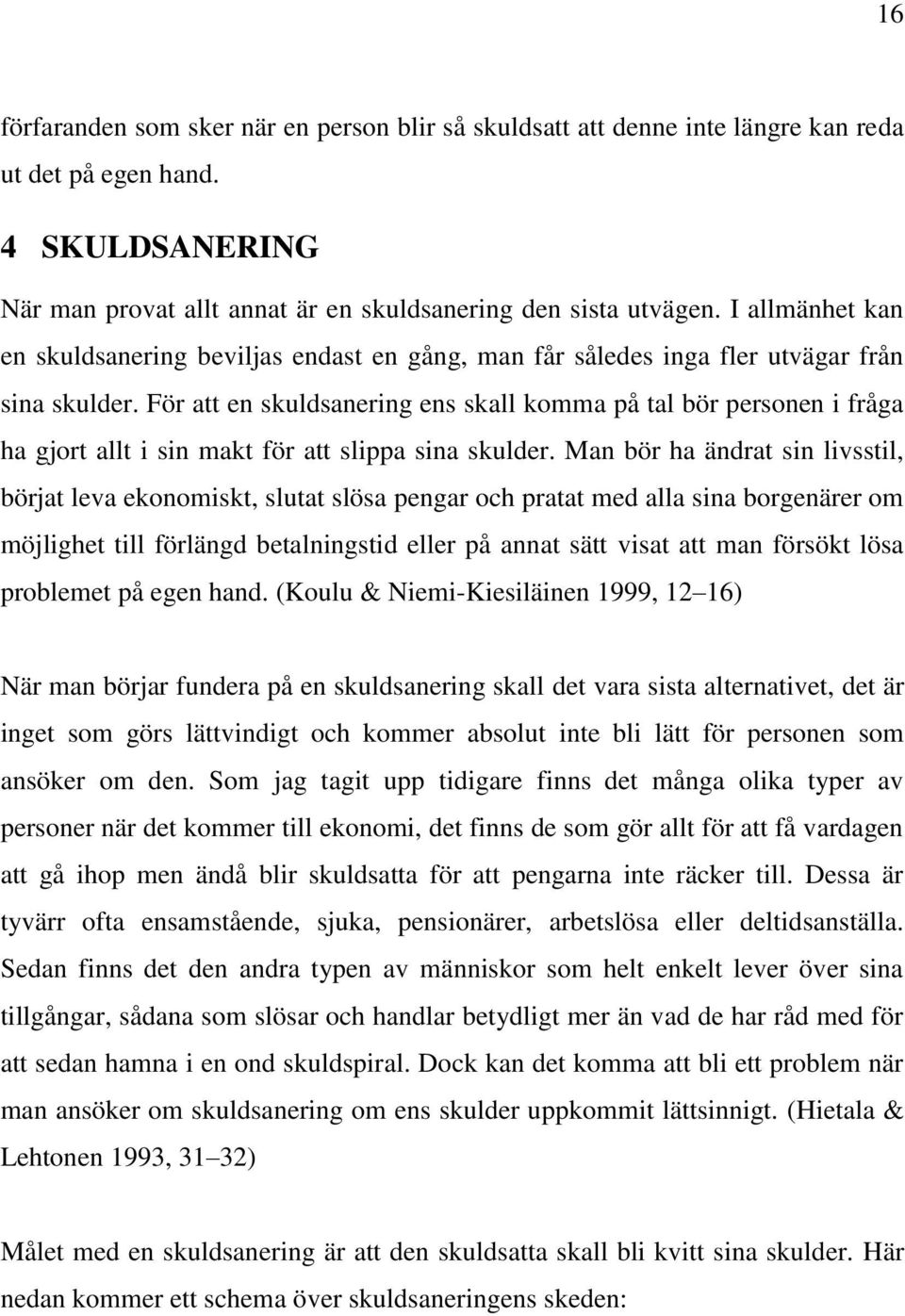 16

förfaranden som sker när en person blir så skuldsatt att denne inte längre kan reda ut det på egen hand.

4 SKULDSANERING

När man provat allt annat är en skuldsanering den sista utvägen. I allmänhet kan en skuldsanering beviljas endast en gång, man får således inga fler utvägar från sina skulder. För att en skuldsanering ens skall komma på tal bör personen i fråga ha gjort allt i sin makt för att slippa sina skulder. Man bör ha ändrat sin livsstil, börjat leva ekonomiskt, slutat slösa pengar och pratat med alla sina borgenärer om möjlighet till förlängd betalningstid eller på annat sätt visat att man försökt lösa problemet på egen hand. (Koulu & Niemi-Kiesiläinen 1999, 12–16)

När man börjar fundera på en skuldsanering skall det vara sista alternativet, det är inget som görs lättvindigt och kommer absolut inte bli lätt för personen som ansöker om den. Som jag tagit upp tidigare finns det många olika typer av personer när det kommer till ekonomi, det finns de som gör allt för att få vardagen att gå ihop men ändå blir skuldsatta för att pengarna inte räcker till. Dessa är tyvärr ofta ensamstående, sjuka, pensionärer, arbetslösa eller deltidsanställa. Sedan finns det den andra typen av människor som helt enkelt lever över sina tillgångar, sådana som slösar och handlar betydligt mer än vad de har råd med för att sedan hamna i en ond skuldspiral. Dock kan det komma att bli ett problem när man ansöker om skuldsanering om ens skulder uppkommit lättsinnigt. (Hietala & Lehtonen 1993, 31–32)

Målet med en skuldsanering är att den skuldsatta skall bli kvitt sina skulder. Här nedan kommer ett schema över skuldsaneringens skeden: